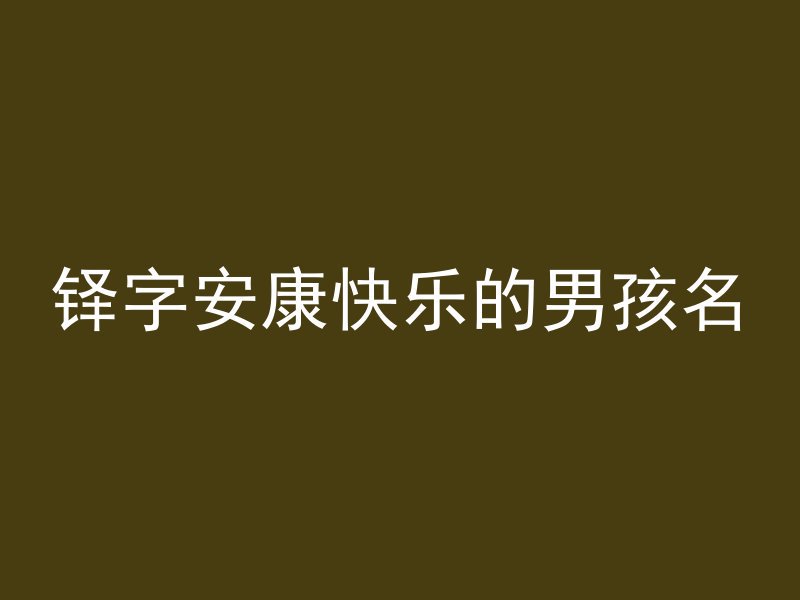 铎字安康快乐的男孩名